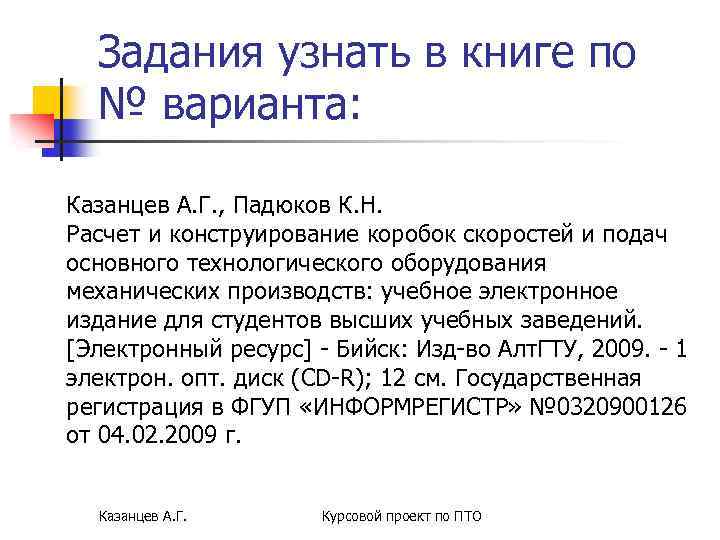 Задания узнать в книге по № варианта:

Казанцев А.Г., Падюков К.Н.
Расчет и конструирование коробок скоростей и подач основного технологического оборудования механических производств: учебное электронное издание для студентов высших учебных заведений. [Электронный ресурс] - Бийск: Изд-во АлтГТУ, 2009. - 1 электрон. опт. диск (CD-R); 12 см. Государственная регистрация в ФГУП «ИНФОРМРЕГИСТР» №0320900126 от 04.02.2009 г.

Казанцев А.Г.

Курсовой проект по ПТО